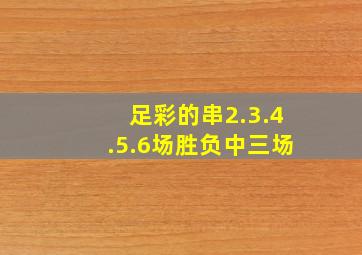 足彩的串2.3.4.5.6场胜负中三场